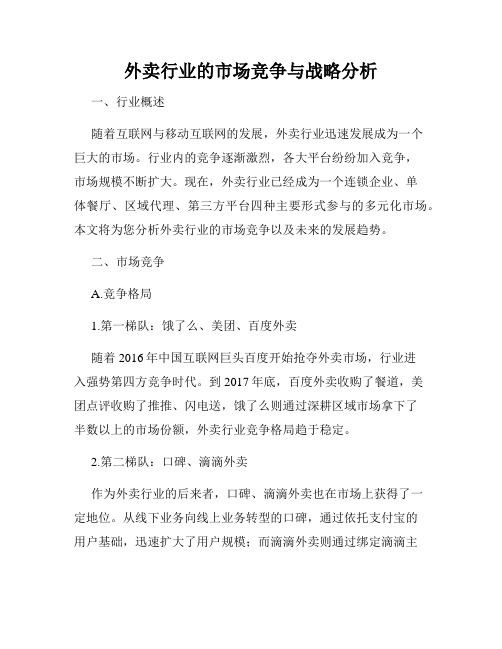 外卖行业的市场竞争与战略分析

一、行业概述

随着互联网与移动互联网的发展，外卖行业迅速发展成为一个巨大的市场。行业内的竞争逐渐激烈，各大平台纷纷加入竞争，市场规模不断扩大。现在，外卖行业已经成为一个连锁企业、单体餐厅、区域代理、第三方平台四种主要形式参与的多元化市场。本文将为您分析外卖行业的市场竞争以及未来的发展趋势。

二、市场竞争

A.竞争格局

1.第一梯队：饿了么、美团、百度外卖

随着 2016 年中国互联网巨头百度开始抢夺外卖市场，行业进入强势第四方竞争时代。到 2017 年底，百度外卖收购了餐道，美团点评收购了推推、闪电送，饿了么则通过深耕区域市场拿下了半数以上的市场份额，外卖行业竞争格局趋于稳定。

2.第二梯队：口碑、滴滴外卖

作为外卖行业的后来者，口碑、滴滴外卖也在市场上获得了一定地位。从线下业务向线上业务转型的口碑，通过依托支付宝的用户基础，迅速扩大了用户规模；而滴滴外卖则通过绑定滴滴主